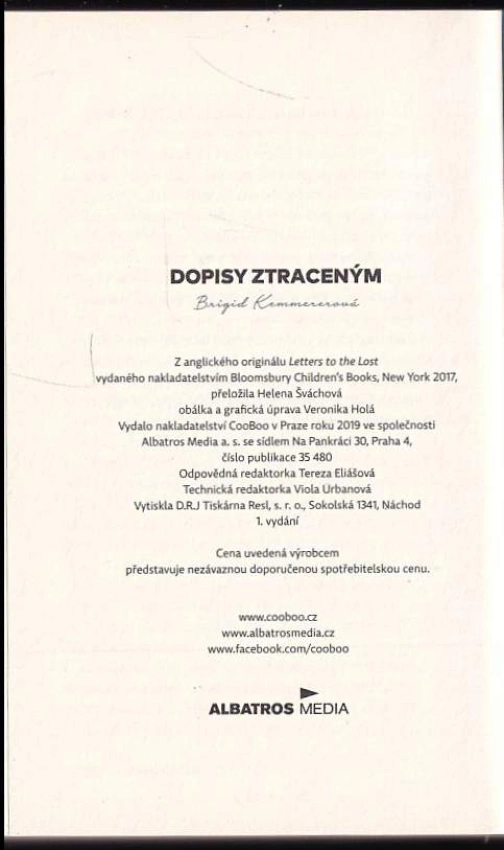 DOPISY ZTRACENÝM

Brigid Kemmererová

Z anglického originálu Letters to the Lost vydaného nakladatelstvím Bloomsbury Children's Books, New York 2017, přeložila Helena Šváchová
obálka a grafická úprava Veronika Holá
Vydalo nakladatelství CooBoo v Praze roku 2019 ve společnosti Albatros Media a. s. se sídlem Na Pankráci 30, Praha 4, číslo publikace 35 480
Odpovědná redaktorka Tereza Eliášová
Technická redaktorka Viola Urbanová
Vytiskla D.R.J Tiskárna Resl, s. r. o., Sokolská 1341, Náchod
1. vydání

Cena uvedená výrobcem představuje nezávaznou doporučenou spotřebitelskou cenu.

www.cooboo.cz
www.albatrosmedia.cz
www.facebook.com/cooboo

ALBATROS MEDIA